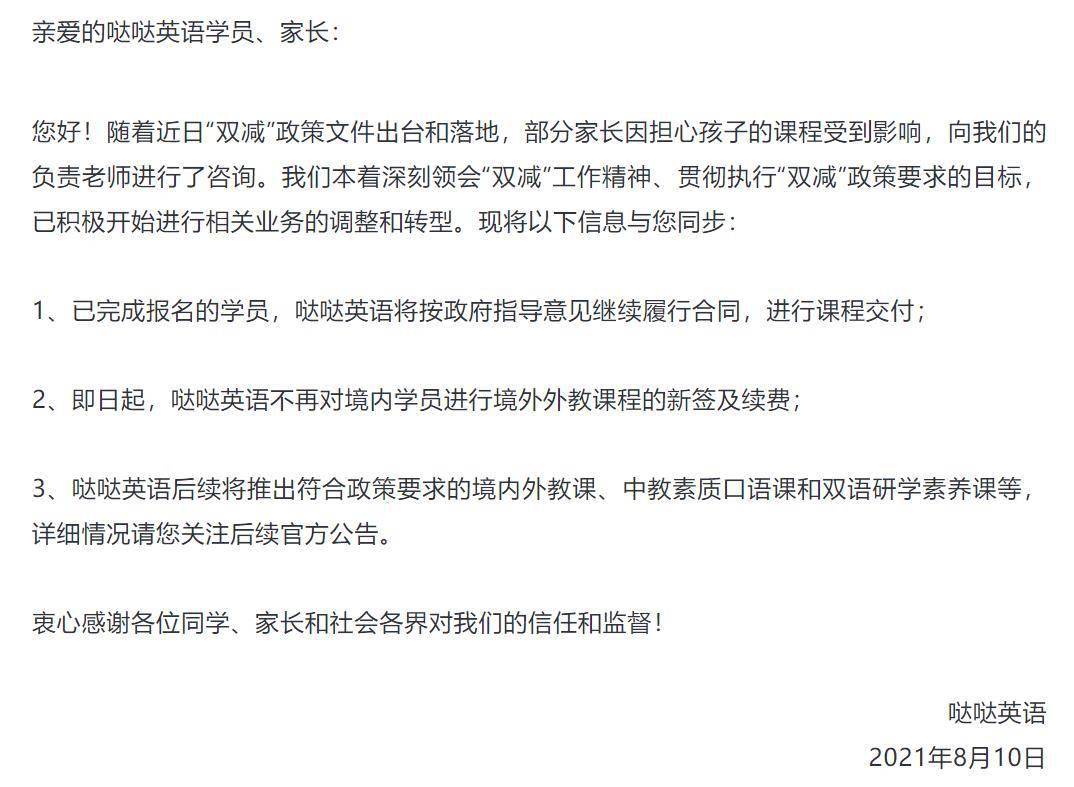 亲爱的哒哒英语学员、家长：

您好！随着近日“双减”政策文件出台和落地，部分家长因担心孩子的课程受到影响，向我们的负责老师进行了咨询。我们本着深刻领会“双减”工作精神、贯彻执行“双减”政策要求的目标，已积极开始进行相关业务的调整和转型。现将以下信息与您同步：

1、已完成报名的学员，哒哒英语将按政府指导意见继续履行合同，进行课程交付；

2、即日起，哒哒英语不再对境内学员进行境外外教课程的新签及续费；

3、哒哒英语后续将推出符合政策要求的境内外教课、中教素质口语课和双语研学素养课等，详细情况请您关注后续官方公告。

衷心感谢各位同学、家长和社会各界对我们的信任和监督！

哒哒英语
2021年8月10日